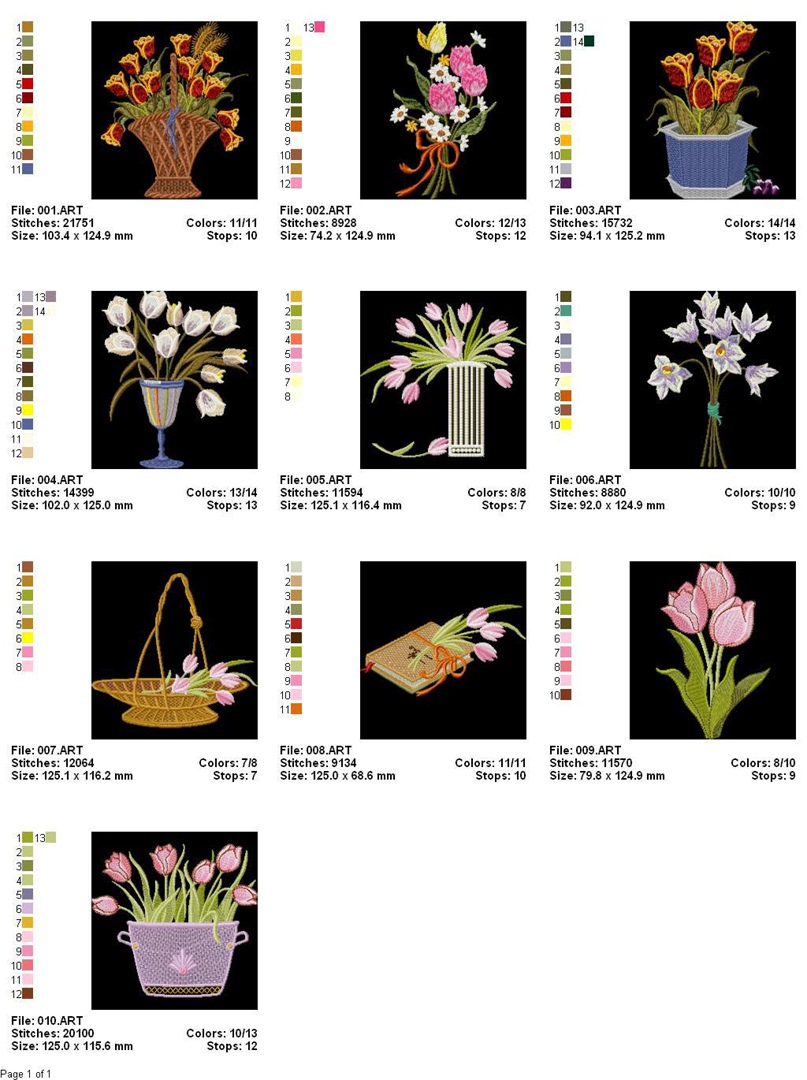 1
2
3
4
5
6
7
8
9
10
11

File: 001.ART
Stitches: 21751 Colors: 11/11
Size: 103.4 x 124.9 mm Stops: 10

1 13
2
3
4
5
6
7
8
9
10
11
12

File: 002.ART
Stitches: 8928 Colors: 12/13
Size: 74.2 x 124.9 mm Stops: 12

1 13
2 14
3
4
5
6
7
8
9
10
11
12

File: 003.ART
Stitches: 15732 Colors: 14/14
Size: 94.1 x 125.2 mm Stops: 13

1 13
2 14
3
4
5
6
7
8
9
10
11
12

File: 004.ART
Stitches: 14399 Colors: 13/14
Size: 102.0 x 125.0 mm Stops: 13

1
2
3
4
5
6
7
8

File: 005.ART
Stitches: 11594 Colors: 8/8
Size: 125.1 x 116.4 mm Stops: 7

1
2
3
4
5
6
7
8
9
10

File: 006.ART
Stitches: 8880 Colors: 10/10
Size: 92.0 x 124.9 mm Stops: 9

1
2
3
4
5
6
7
8

File: 007.ART
Stitches: 12064 Colors: 7/8
Size: 125.1 x 116.2 mm Stops: 7

1
2
3
4
5
6
7
8
9
10
11

File: 008.ART
Stitches: 9134 Colors: 11/11
Size: 125.0 x 68.6 mm Stops: 10

1
2
3
4
5
6
7
8
9
10

File: 009.ART
Stitches: 11570 Colors: 8/10
Size: 79.8 x 124.9 mm Stops: 9

1 13
2
3
4
5
6
7
8
9
10
11
12

File: 010.ART
Stitches: 20100 Colors: 10/13
Size: 125.0 x 115.6 mm Stops: 12

Page 1 of 1